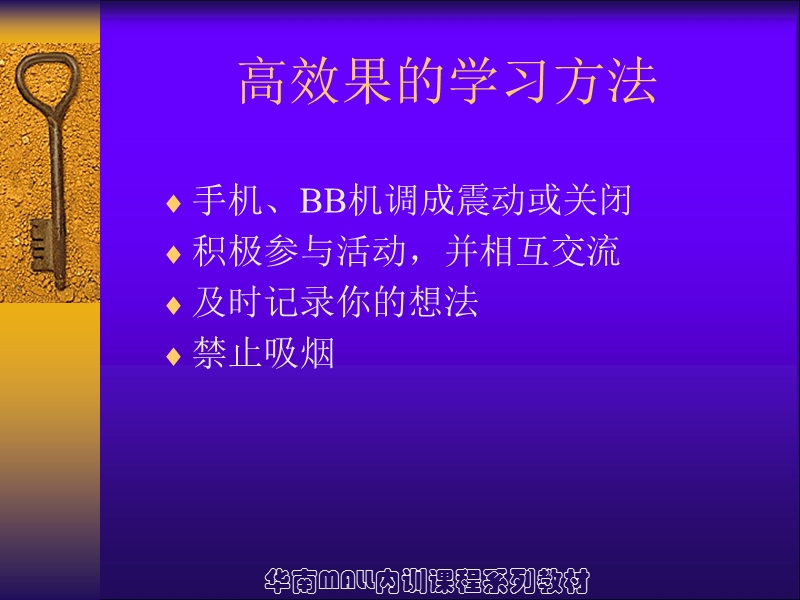 高效果的学习方法

♦ 手机、BB机调成震动或关闭
♦ 积极参与活动，并相互交流
♦ 及时记录你的想法
♦ 禁止吸烟

华南MALL内训课程系列教材